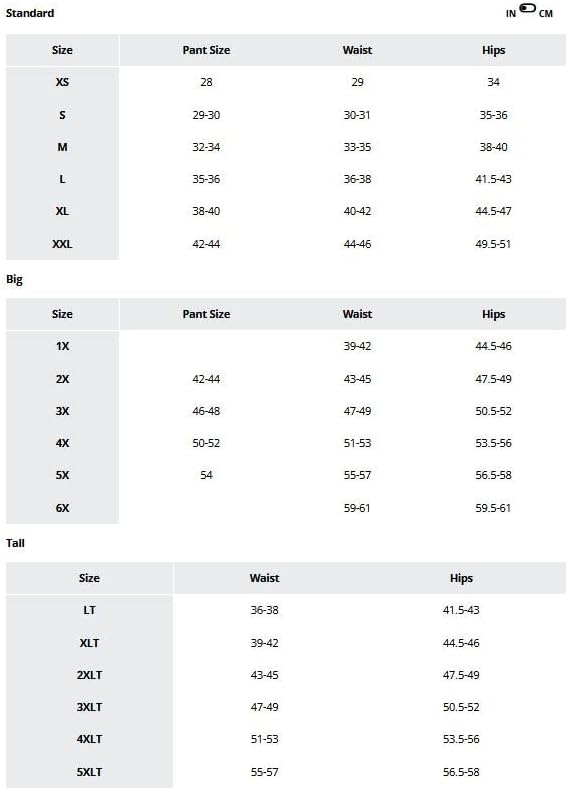 Standard

IN CM

| Size | Pant Size | Waist | Hips |
|---|---|---|---|
| XS | 28 | 29 | 34 |
| S | 29-30 | 30-31 | 35-36 |
| M | 32-34 | 33-35 | 38-40 |
| L | 35-36 | 36-38 | 41.5-43 |
| XL | 38-40 | 40-42 | 44.5-47 |
| XXL | 42-44 | 44-46 | 49.5-51 |

Big

| Size | Pant Size | Waist | Hips |
|---|---|---|---|
| 1X | | 39-42 | 44.5-46 |
| 2X | 42-44 | 43-45 | 47.5-49 |
| 3X | 46-48 | 47-49 | 50.5-52 |
| 4X | 50-52 | 51-53 | 53.5-56 |
| 5X | 54 | 55-57 | 56.5-58 |
| 6X | | 59-61 | 59.5-61 |

Tall

| Size | Waist | Hips |
|---|---|---|
| LT | 36-38 | 41.5-43 |
| XLT | 39-42 | 44.5-46 |
| 2XLT | 43-45 | 47.5-49 |
| 3XLT | 47-49 | 50.5-52 |
| 4XLT | 51-53 | 53.5-56 |
| 5XLT | 55-57 | 56.5-58 |